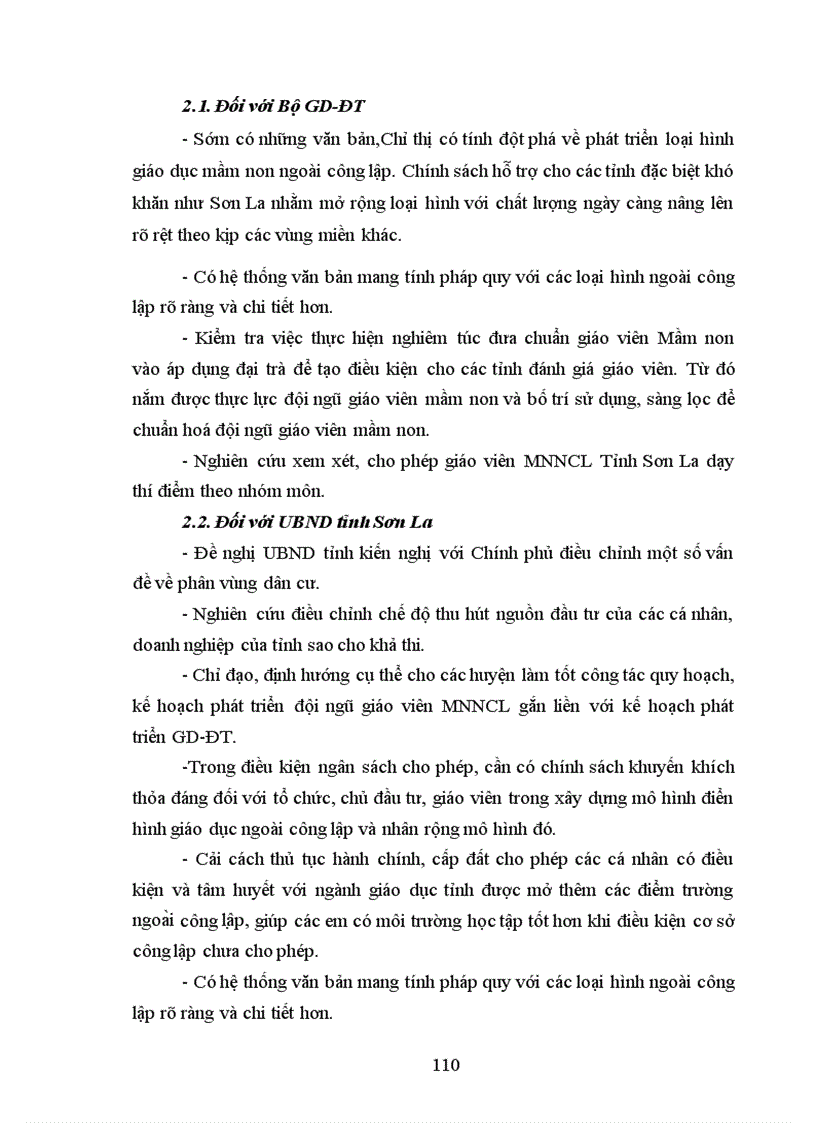 2.1. Đối với Bộ GD-ĐT

- Sớm có những văn bản,Chỉ thị có tính đột phá về phát triển loại hình giáo dục mầm non ngoài công lập. Chính sách hỗ trợ cho các tỉnh đặc biệt khó khăn như Sơn La nhằm mở rộng loại hình với chất lượng ngày càng nâng lên rõ rệt theo kịp các vùng miền khác.

- Có hệ thống văn bản mang tính pháp quy với các loại hình ngoài công lập rõ ràng và chi tiết hơn.

- Kiểm tra việc thực hiện nghiêm túc đưa chuẩn giáo viên Mầm non vào áp dụng đại trà để tạo điều kiện cho các tỉnh đánh giá giáo viên. Từ đó nắm được thực lực đội ngũ giáo viên mầm non và bố trí sử dụng, sàng lọc để chuẩn hoá đội ngũ giáo viên mầm non.

- Nghiên cứu xem xét, cho phép giáo viên MNNCL Tỉnh Sơn La dạy thí điểm theo nhóm môn.

2.2. Đối với UBND tỉnh Sơn La

- Đề nghị UBND tỉnh kiến nghị với Chính phủ điều chỉnh một số vấn đề về phân vùng dân cư.

- Nghiên cứu điều chỉnh chế độ thu hút nguồn đầu tư của các cá nhân, doanh nghiệp của tỉnh sao cho khả thi.

- Chỉ đạo, định hướng cụ thể cho các huyện làm tốt công tác quy hoạch, kế hoạch phát triển đội ngũ giáo viên MNNCL gắn liền với kế hoạch phát triển GD-ĐT.

-Trong điều kiện ngân sách cho phép, cần có chính sách khuyến khích thỏa đáng đối với tổ chức, chủ đầu tư, giáo viên trong xây dựng mô hình điển hình giáo dục ngoài công lập và nhân rộng mô hình đó.

- Cải cách thủ tục hành chính, cấp đất cho phép các cá nhân có điều kiện và tâm huyết với ngành giáo dục tỉnh được mở thêm các điểm trường ngoài công lập, giúp các em có môi trường học tập tốt hơn khi điều kiện cơ sở công lập chưa cho phép.

- Có hệ thống văn bản mang tính pháp quy với các loại hình ngoài công lập rõ ràng và chi tiết hơn.

110